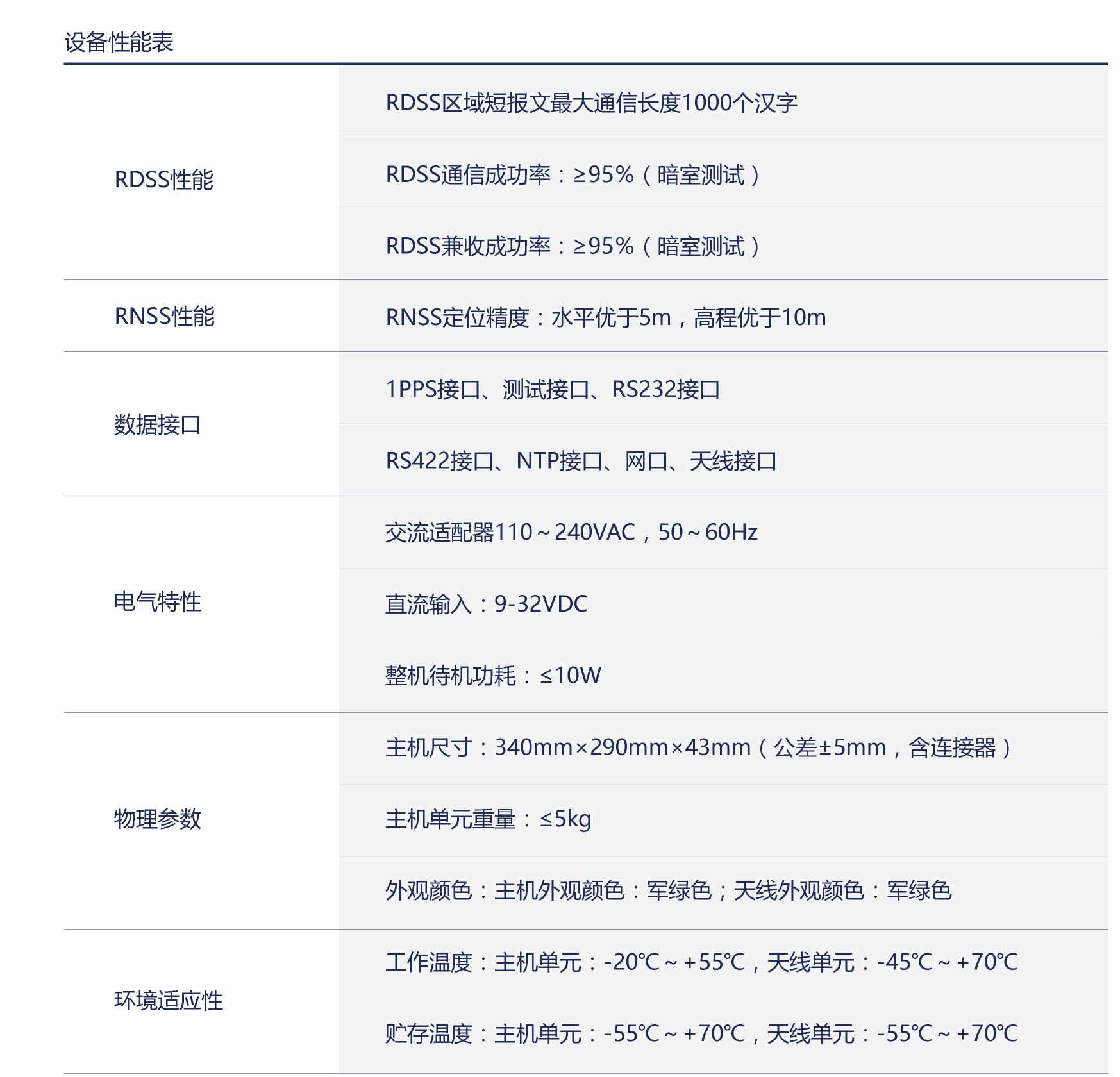 设备性能表

| RDSS性能 | RDSS区域短报文最大通信长度1000个汉字 |
|---|---|
| | RDSS通信成功率：≥95%（暗室测试） |
| | RDSS兼收成功率：≥95%（暗室测试） |
| RNSS性能 | RNSS定位精度：水平优于5m，高程优于10m |
| 数据接口 | 1PPS接口、测试接口、RS232接口 |
| | RS422接口、NTP接口、网口、天线接口 |
| 电气特性 | 交流适配器110～240VAC，50～60Hz |
| | 直流输入：9-32VDC |
| | 整机待机功耗：≤10W |
| 物理参数 | 主机尺寸：340mm×290mm×43mm（公差±5mm，含连接器） |
| | 主机单元重量：≤5kg |
| | 外观颜色：主机外观颜色：军绿色；天线外观颜色：军绿色 |
| 环境适应性 | 工作温度：主机单元：-20℃～+55℃，天线单元：-45℃～+70℃ |
| | 贮存温度：主机单元：-55℃～+70℃，天线单元：-55℃～+70℃ |